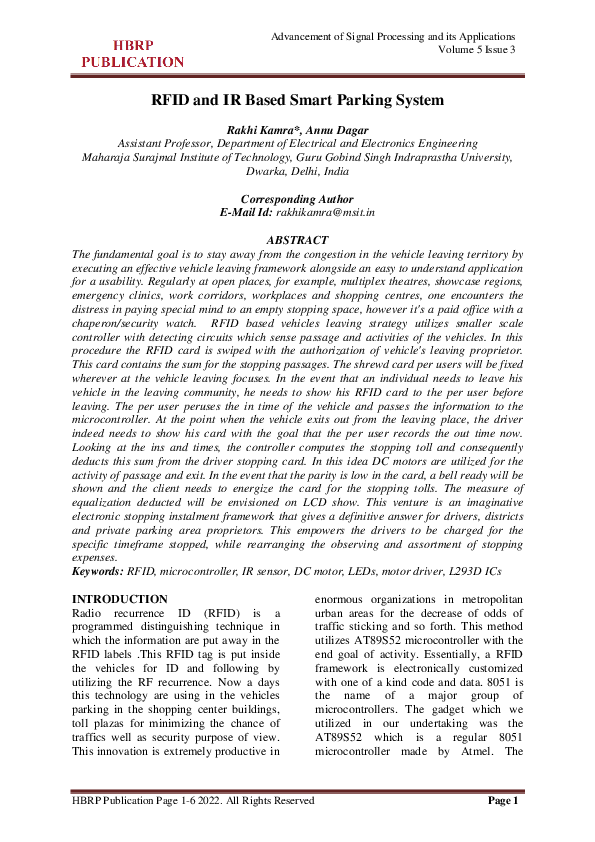 HBRP
PUBLICATION

Advancement of Signal Processing and its Applications
Volume 5 Issue 3

RFID and IR Based Smart Parking System

Rakhi Kamra*, Annu Dagar
Assistant Professor, Department of Electrical and Electronics Engineering
Maharaja Surajmal Institute of Technology, Guru Gobind Singh Indraprastha University, Dwarka, Delhi, India

Corresponding Author
E-Mail Id: rakhikamra@msit.in

ABSTRACT
The fundamental goal is to stay away from the congestion in the vehicle leaving territory by executing an effective vehicle leaving framework alongside an easy to understand application for a usability. Regularly at open places, for example, multiplex theatres, showcase regions, emergency clinics, work corridors, workplaces and shopping centres, one encounters the distress in paying special mind to an empty stopping space, however it's a paid office with a chaperon/security watch. RFID based vehicles leaving strategy utilizes smaller scale controller with detecting circuits which sense passage and activities of the vehicles. In this procedure the RFID card is swiped with the authorization of vehicle's leaving proprietor. This card contains the sum for the stopping passages. The shrewd card per users will be fixed wherever at the vehicle leaving focuses. In the event that an individual needs to leave his vehicle in the leaving community, he needs to show his RFID card to the per user before leaving. The per user peruses the in time of the vehicle and passes the information to the microcontroller. At the point when the vehicle exits out from the leaving place, the driver indeed needs to show his card with the goal that the per user records the out time now. Looking at the ins and times, the controller computes the stopping toll and consequently deducts this sum from the driver stopping card. In this idea DC motors are utilized for the activity of passage and exit. In the event that the parity is low in the card, a bell ready will be shown and the client needs to energize the card for the stopping tolls. The measure of equalization deducted will be envisioned on LCD show. This venture is an imaginative electronic stopping instalment framework that gives a definitive answer for drivers, districts and private parking area proprietors. This empowers the drivers to be charged for the specific timeframe stopped, while rearranging the observing and assortment of stopping expenses.
Keywords: RFID, microcontroller, IR sensor, DC motor, LEDs, motor driver, L293D ICs

INTRODUCTION
Radio recurrence ID (RFID) is a programmed distinguishing technique in which the information are put away in the RFID labels .This RFID tag is put inside the vehicles for ID and following by utilizing the RF recurrence. Now a days this technology are using in the vehicles parking in the shopping center buildings, toll plazas for minimizing the chance of traffics well as security purpose of view. This innovation is extremely productive in enormous organizations in metropolitan urban areas for the decrease of odds of traffic sticking and so forth. This method utilizes AT89S52 microcontroller with the end goal of activity. Essentially, a RFID framework is electronically customized with one of a kind code and data. 8051 is the name of a major group of microcontrollers. The gadget which we utilized in our undertaking was the AT89S52 which is a regular 8051 microcontroller made by Atmel. The

HBRP Publication Page 1-6 2022. All Rights Reserved
Page 1